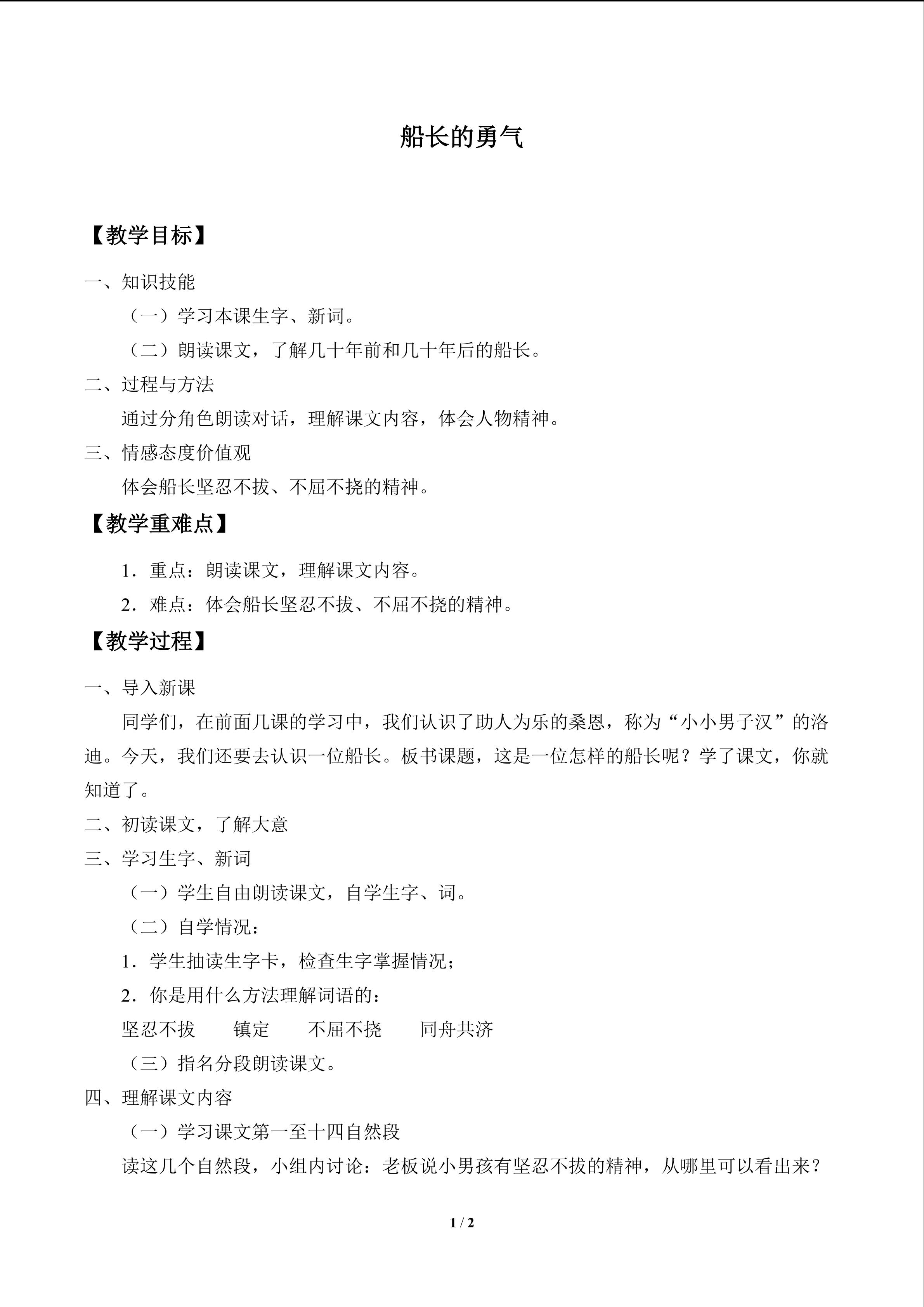 船长的勇气

【教学目标】

一、知识技能

（一）学习本课生字、新词。

（二）朗读课文，了解几十年前和几十年后的船长。

二、过程与方法

通过分角色朗读对话，理解课文内容，体会人物精神。

三、情感态度价值观

体会船长坚忍不拔、不屈不挠的精神。

【教学重难点】

1．重点：朗读课文，理解课文内容。

2．难点：体会船长坚忍不拔、不屈不挠的精神。

【教学过程】

一、导入新课

同学们，在前面几课的学习中，我们认识了助人为乐的桑恩，称为“小小男子汉”的洛迪。今天，我们还要去认识一位船长。板书课题，这是一位怎样的船长呢？学了课文，你就知道了。

二、初读课文，了解大意

三、学习生字、新词

（一）学生自由朗读课文，自学生字、词。

（二）自学情况：

1．学生抽读生字卡，检查生字掌握情况；

2．你是用什么方法理解词语的：

坚忍不拔 镇定 不屈不挠 同舟共济

（三）指名分段朗读课文。

四、理解课文内容

（一）学习课文第一至十四自然段

读这几个自然段，小组内讨论：老板说小男孩有坚忍不拔的精神，从哪里可以看出来？

1 / 2